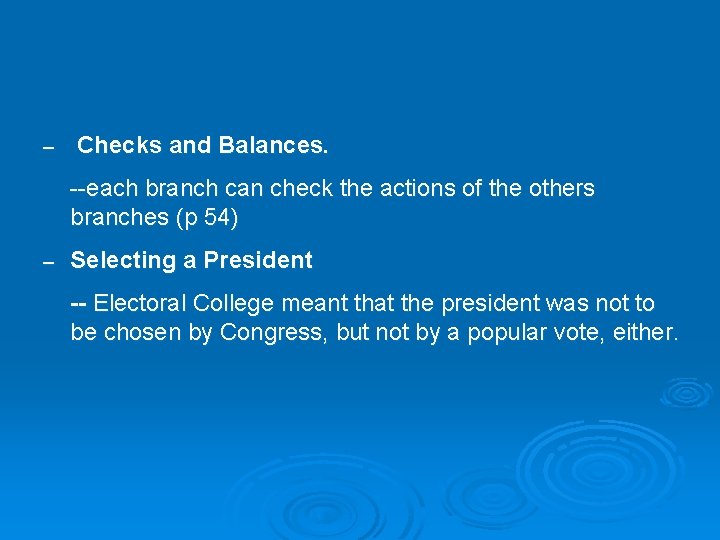 – Checks and Balances.

--each branch can check the actions of the others branches (p 54)

– Selecting a President

-- Electoral College meant that the president was not to be chosen by Congress, but not by a popular vote, either.